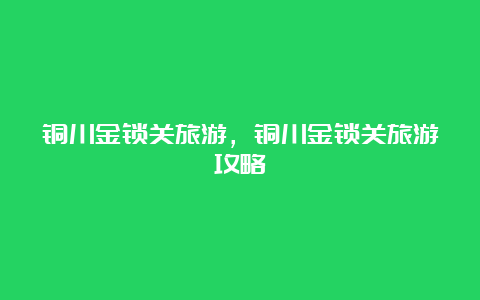 铜川金锁关旅游，铜川金锁关旅游攻略